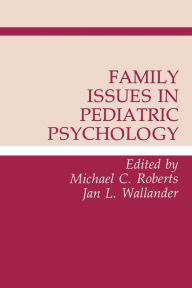 FAMILY ISSUES IN PEDIATRIC PSYCHOLOGY

Edited by
Michael C. Roberts
Jan L. Wallander